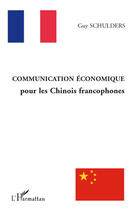 Guy SCHULDERS

COMMUNICATION ÉCONOMIQUE
pour les Chinois francophones

L'Harmattan